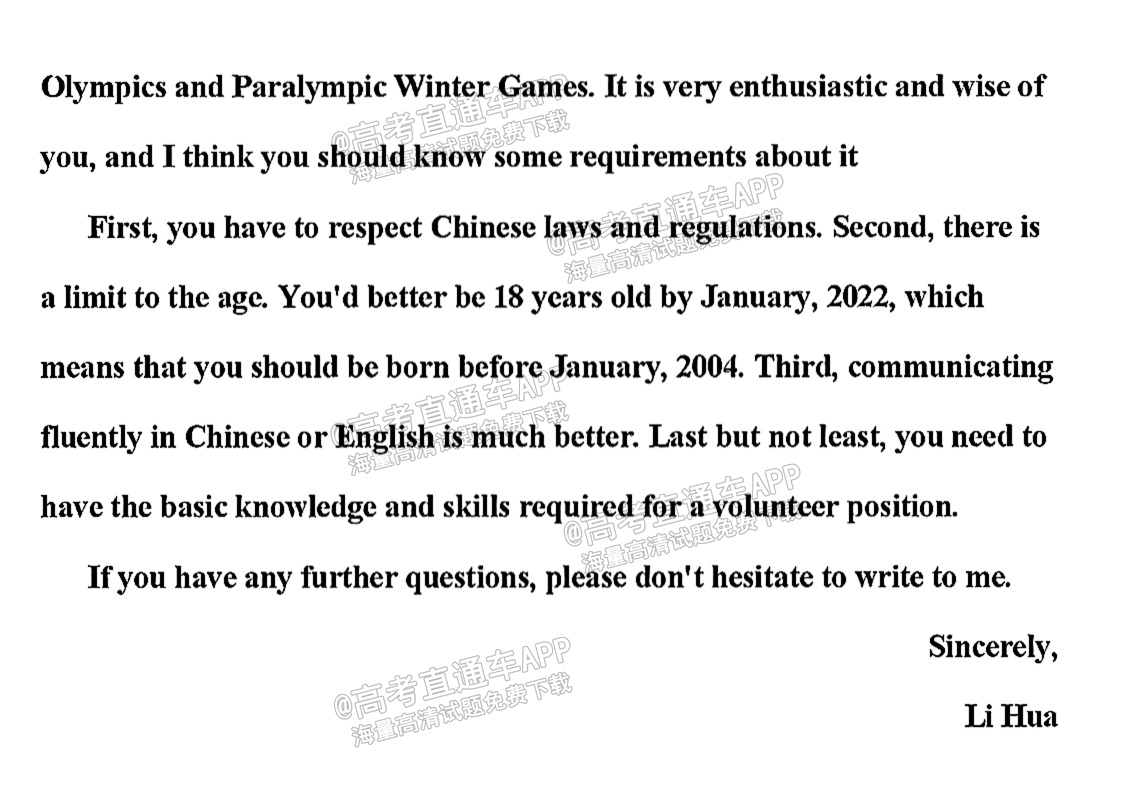 Olympics and Paralympic Winter Games. It is very enthusiastic and wise of you, and I think you should know some requirements about it

First, you have to respect Chinese laws and regulations. Second, there is a limit to the age. You'd better be 18 years old by January, 2022, which means that you should be born before January, 2004. Third, communicating fluently in Chinese or English is much better. Last but not least, you need to have the basic knowledge and skills required for a volunteer position.

If you have any further questions, please don't hesitate to write to me.

Sincerely,

Li Hua

@高考直通车APP
海量高清试题免费下载
@高考直通车APP
海量高清试题免费下载
@高考直通车APP
海量高清试题免费下载
@高考直通车APP
海量高清试题免费下载
@高考直通车APP
海量高清试题免费下载